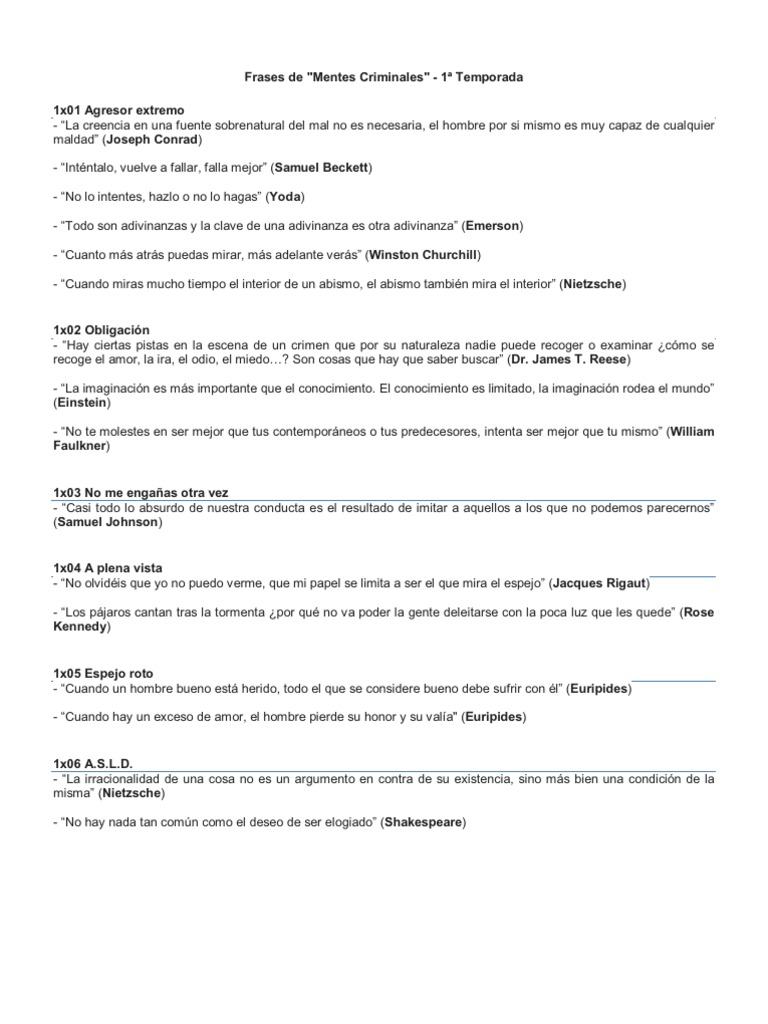 Frases de "Mentes Criminales" - 1ª Temporada

1x01 Agresor extremo
- "La creencia en una fuente sobrenatural del mal no es necesaria, el hombre por si mismo es muy capaz de cualquier maldad" (Joseph Conrad)

- "Inténtalo, vuelve a fallar, falla mejor" (Samuel Beckett)

- "No lo intentes, hazlo o no lo hagas" (Yoda)

- "Todo son adivinanzas y la clave de una adivinanza es otra adivinanza" (Emerson)

- "Cuanto más atrás puedas mirar, más adelante verás" (Winston Churchill)

- "Cuando miras mucho tiempo el interior de un abismo, el abismo también mira el interior" (Nietzsche)

1x02 Obligación
- "Hay ciertas pistas en la escena de un crimen que por su naturaleza nadie puede recoger o examinar ¿cómo se recoge el amor, la ira, el odio, el miedo…? Son cosas que hay que saber buscar" (Dr. James T. Reese)

- "La imaginación es más importante que el conocimiento. El conocimiento es limitado, la imaginación rodea el mundo" (Einstein)

- "No te molestes en ser mejor que tus contemporáneos o tus predecesores, intenta ser mejor que tu mismo" (William Faulkner)

1x03 No me engañas otra vez
- "Casi todo lo absurdo de nuestra conducta es el resultado de imitar a aquellos a los que no podemos parecernos" (Samuel Johnson)

1x04 A plena vista
- "No olvidéis que yo no puedo verme, que mi papel se limita a ser el que mira el espejo" (Jacques Rigaut)

- "Los pájaros cantan tras la tormenta ¿por qué no va poder la gente deleitarse con la poca luz que les quede" (Rose Kennedy)

1x05 Espejo roto
- "Cuando un hombre bueno está herido, todo el que se considere bueno debe sufrir con él" (Euripides)

- "Cuando hay un exceso de amor, el hombre pierde su honor y su valía" (Euripides)

1x06 A.S.L.D.
- "La irracionalidad de una cosa no es un argumento en contra de su existencia, sino más bien una condición de la misma" (Nietzsche)

- "No hay nada tan común como el deseo de ser elogiado" (Shakespeare)